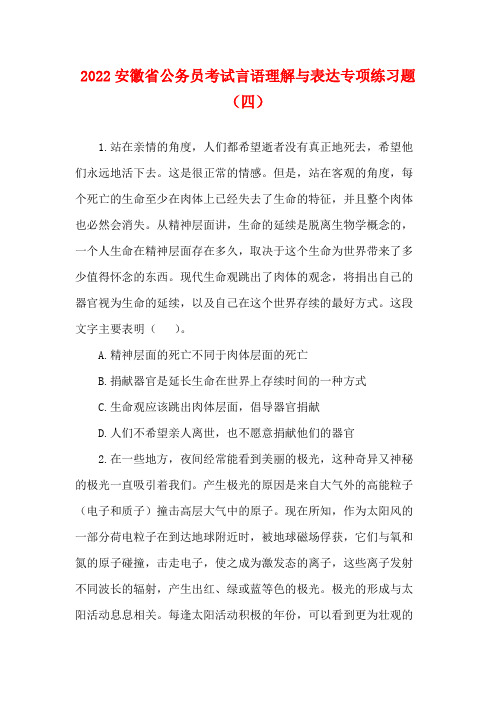 2022 安徽省公务员考试言语理解与表达专项练习题（四）

1.站在亲情的角度，人们都希望逝者没有真正地死去，希望他们永远地活下去。这是很正常的情感。但是，站在客观的角度，每个死亡的生命至少在肉体上已经失去了生命的特征，并且整个肉体也必然会消失。从精神层面讲，生命的延续是脱离生物学概念的，一个人生命在精神层面存在多久，取决于这个生命为世界带来了多少值得怀念的东西。现代生命观跳出了肉体的观念，将捐出自己的器官视为生命的延续，以及自己在这个世界存续的最好方式。这段文字主要表明（　　）。

A.精神层面的死亡不同于肉体层面的死亡

B.捐献器官是延长生命在世界上存续时间的一种方式

C.生命观应该跳出肉体层面，倡导器官捐献

D.人们不希望亲人离世，也不愿意捐献他们的器官

2.在一些地方，夜间经常能看到美丽的极光，这种奇异又神秘的极光一直吸引着我们。产生极光的原因是来自大气外的高能粒子（电子和质子）撞击高层大气中的原子。现在所知，作为太阳风的一部分荷电粒子在到达地球附近时，被地球磁场俘获，它们与氧和氮的原子碰撞，击走电子，使之成为激发态的离子，这些离子发射不同波长的辐射，产生出红、绿或蓝等色的极光。极光的形成与太阳活动息息相关。每逢太阳活动积极的年份，可以看到更为壮观的